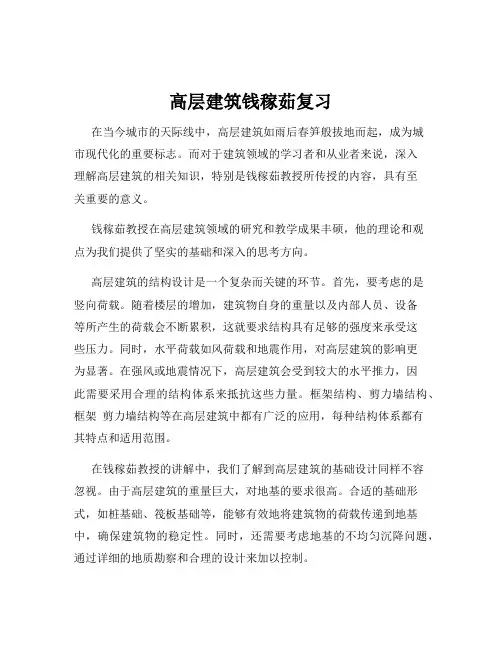 高层建筑钱稼茹复习

在当今城市的天际线中，高层建筑如雨后春笋般拔地而起，成为城市现代化的重要标志。而对于建筑领域的学习者和从业者来说，深入理解高层建筑的相关知识，特别是钱稼茹教授所传授的内容，具有至关重要的意义。

钱稼茹教授在高层建筑领域的研究和教学成果丰硕，他的理论和观点为我们提供了坚实的基础和深入的思考方向。

高层建筑的结构设计是一个复杂而关键的环节。首先，要考虑的是竖向荷载。随着楼层的增加，建筑物自身的重量以及内部人员、设备等所产生的荷载会不断累积，这就要求结构具有足够的强度来承受这些压力。同时，水平荷载如风荷载和地震作用，对高层建筑的影响更为显著。在强风或地震情况下，高层建筑会受到较大的水平推力，因此需要采用合理的结构体系来抵抗这些力量。框架结构、剪力墙结构、框架 剪力墙结构等在高层建筑中都有广泛的应用，每种结构体系都有其特点和适用范围。

在钱稼茹教授的讲解中，我们了解到高层建筑的基础设计同样不容忽视。由于高层建筑的重量巨大，对地基的要求很高。合适的基础形式，如桩基础、筏板基础等，能够有效地将建筑物的荷载传递到地基中，确保建筑物的稳定性。同时，还需要考虑地基的不均匀沉降问题，通过详细的地质勘察和合理的设计来加以控制。